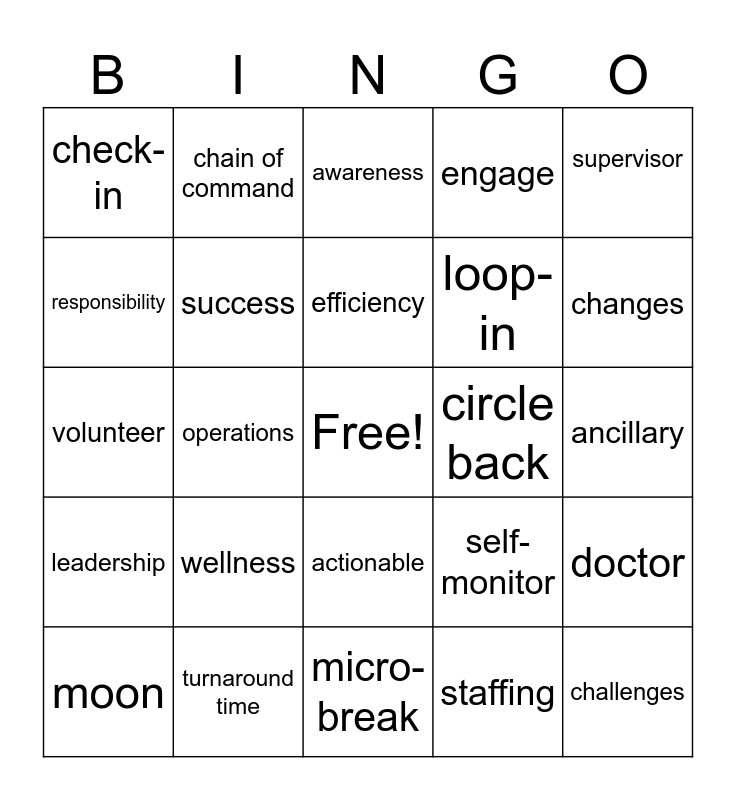 | B | I | N | G | O |
|---|---|---|---|---|
| check-in | chain of command | awareness | engage | supervisor |
| responsibility | success | efficiency | loop-in | changes |
| volunteer | operations | Free! | circle back | ancillary |
| leadership | wellness | actionable | self-monitor | doctor |
| moon | turnaround time | micro-break | staffing | challenges |